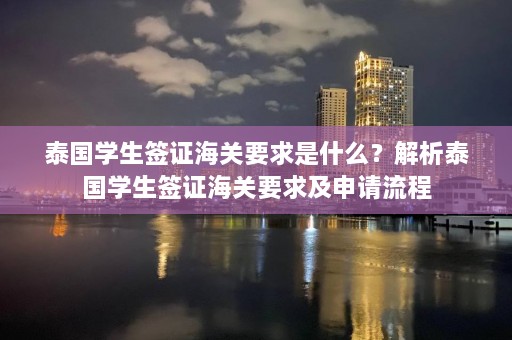 泰国学生签证海关要求是什么？解析泰国学生签证海关要求及申请流程